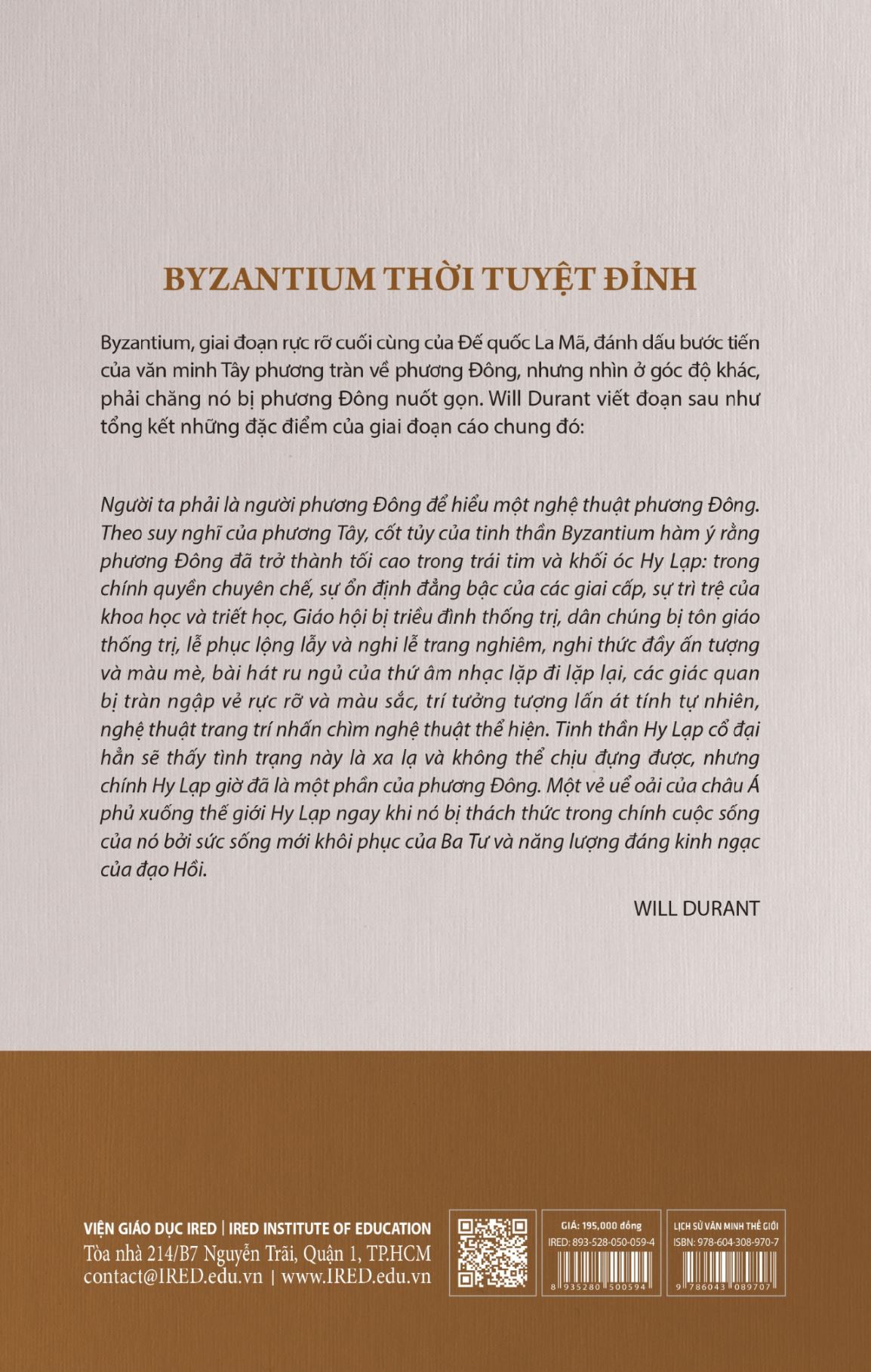 BYZANTIUM THỜI TUYỆT ĐỈNH

Byzantium, giai đoạn rực rỡ cuối cùng của Đế quốc La Mã, đánh dấu bước tiến của văn minh Tây phương tràn về phương Đông, nhưng nhìn ở góc độ khác, phải chăng nó bị phương Đông nuốt gọn. Will Durant viết đoạn sau như tổng kết những đặc điểm của giai đoạn cáo chung đó:

Người ta phải là người phương Đông để hiểu một nghệ thuật phương Đông. Theo suy nghĩ của phương Tây, cốt tủy của tinh thần Byzantium hàm ý rằng phương Đông đã trở thành tối cao trong trái tim và khối óc Hy Lạp: trong chính quyền chuyên chế, sự ổn định đẳng bậc của các giai cấp, sự trì trệ của khoa học và triết học, Giáo hội bị triều đình thống trị, dân chúng bị tôn giáo thống trị, lễ phục lộng lẫy và nghi lễ trang nghiêm, nghi thức đầy ấn tượng và màu mè, bài hát ru ngủ của thứ âm nhạc lặp đi lặp lại, các giác quan bị tràn ngập vẻ rực rỡ và màu sắc, trí tưởng tượng lấn át tính tự nhiên, nghệ thuật trang trí nhấn chìm nghệ thuật thể hiện. Tinh thần Hy Lạp cổ đại hẳn sẽ thấy tình trạng này là xa lạ và không thể chịu đựng được, nhưng chính Hy Lạp giờ đã là một phần của phương Đông. Một vẻ uể oải của châu Á phủ xuống thế giới Hy Lạp ngay khi nó bị thách thức trong chính cuộc sống của nó bởi sức sống mới khôi phục của Ba Tư và năng lượng đáng kinh ngạc của đạo Hồi.

WILL DURANT

VIỆN GIÁO DỤC IRED | IRED INSTITUTE OF EDUCATION
Tòa nhà 214/B7 Nguyễn Trãi, Quận 1, TP.HCM
contact@IRED.edu.vn | www.IRED.edu.vn

GIÁ: 195,000 đồng
IRED: 893-528-050-059-4
8 935280 500594

LỊCH SỬ VĂN MINH THẾ GIỚI
ISBN: 978-604-308-970-7
9 786043 089707